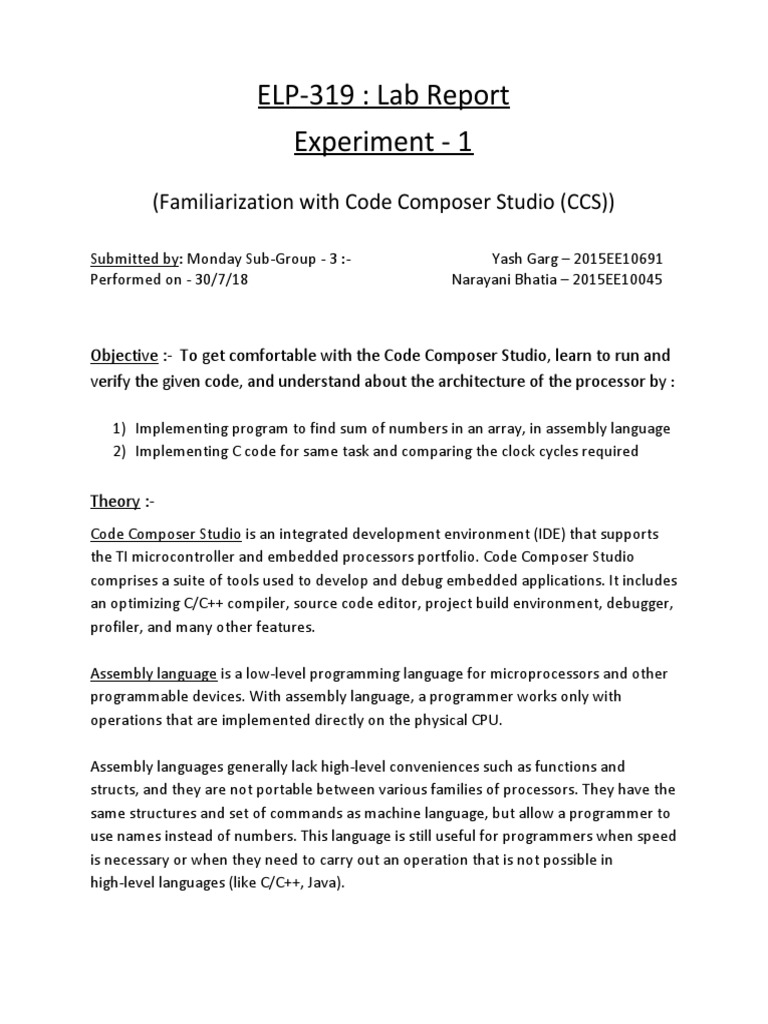 ELP-319 : Lab Report

Experiment - 1

(Familiarization with Code Composer Studio (CCS))

Submitted by: Monday Sub-Group - 3 :- Yash Garg – 2015EE10691
Performed on - 30/7/18 Narayani Bhatia – 2015EE10045

Objective :- To get comfortable with the Code Composer Studio, learn to run and verify the given code, and understand about the architecture of the processor by :

1) Implementing program to find sum of numbers in an array, in assembly language
2) Implementing C code for same task and comparing the clock cycles required

Theory :-

Code Composer Studio is an integrated development environment (IDE) that supports the TI microcontroller and embedded processors portfolio. Code Composer Studio comprises a suite of tools used to develop and debug embedded applications. It includes an optimizing C/C++ compiler, source code editor, project build environment, debugger, profiler, and many other features.

Assembly language is a low-level programming language for microprocessors and other programmable devices. With assembly language, a programmer works only with operations that are implemented directly on the physical CPU.

Assembly languages generally lack high-level conveniences such as functions and structs, and they are not portable between various families of processors. They have the same structures and set of commands as machine language, but allow a programmer to use names instead of numbers. This language is still useful for programmers when speed is necessary or when they need to carry out an operation that is not possible in high-level languages (like C/C++, Java).